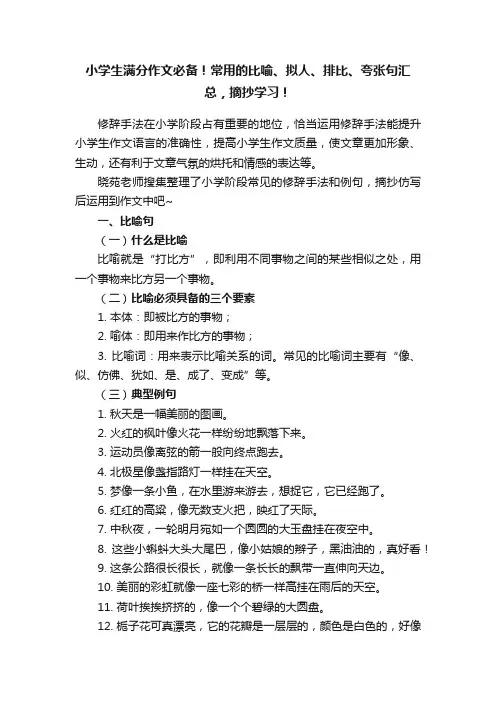 小学生满分作文必备！常用的比喻、拟人、排比、夸张句汇总，摘抄学习！

修辞手法在小学阶段占有重要的地位，恰当运用修辞手法能提升小学生作文语言的准确性，提高小学生作文质量，使文章更加形象、生动，还有利于文章气氛的烘托和情感的表达等。

晓苑老师搜集整理了小学阶段常见的修辞手法和例句，摘抄仿写后运用到作文中吧~

一、比喻句

（一）什么是比喻

比喻就是“打比方”，即利用不同事物之间的某些相似之处，用一个事物来比方另一个事物。

（二）比喻必须具备的三个要素

1. 本体：即被比方的事物；

2. 喻体：即用来作比方的事物；

3. 比喻词：用来表示比喻关系的词。常见的比喻词主要有“像、似、仿佛、犹如、是、成了、变成”等。

（三）典型例句

1. 秋天是一幅美丽的图画。

2. 火红的枫叶像火花一样纷纷地飘落下来。

3. 运动员像离弦的箭一般向终点跑去。

4. 北极星像盏指路灯一样挂在天空。

5. 梦像一条小鱼，在水里游来游去，想捉它，它已经跑了。

6. 红红的高粱，像无数支火把，映红了天际。

7. 中秋夜，一轮明月宛如一个圆圆的大玉盘挂在夜空中。

8. 这些小蝌蚪大头大尾巴，像小姑娘的辫子，黑油油的，真好看！

9. 这条公路很长很长，就像一条长长的飘带一直伸向天边。

10. 美丽的彩虹就像一座七彩的桥一样高挂在雨后的天空。

11. 荷叶挨挨挤挤的，像一个个碧绿的大圆盘。

12. 栀子花可真漂亮，它的花瓣是一层层的，颜色是白色的，好像